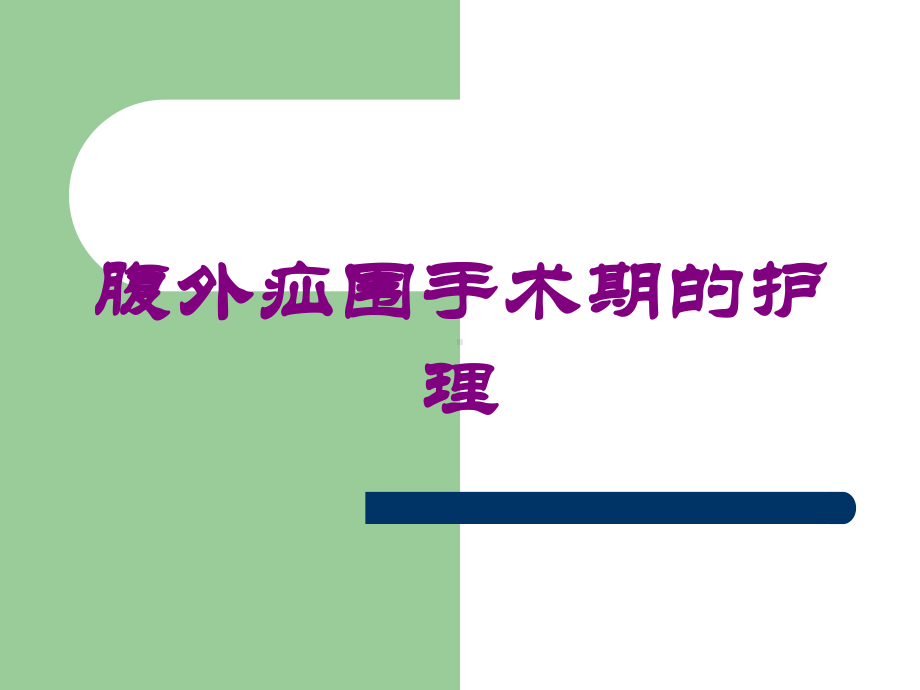 腹外疝围手术期的护理